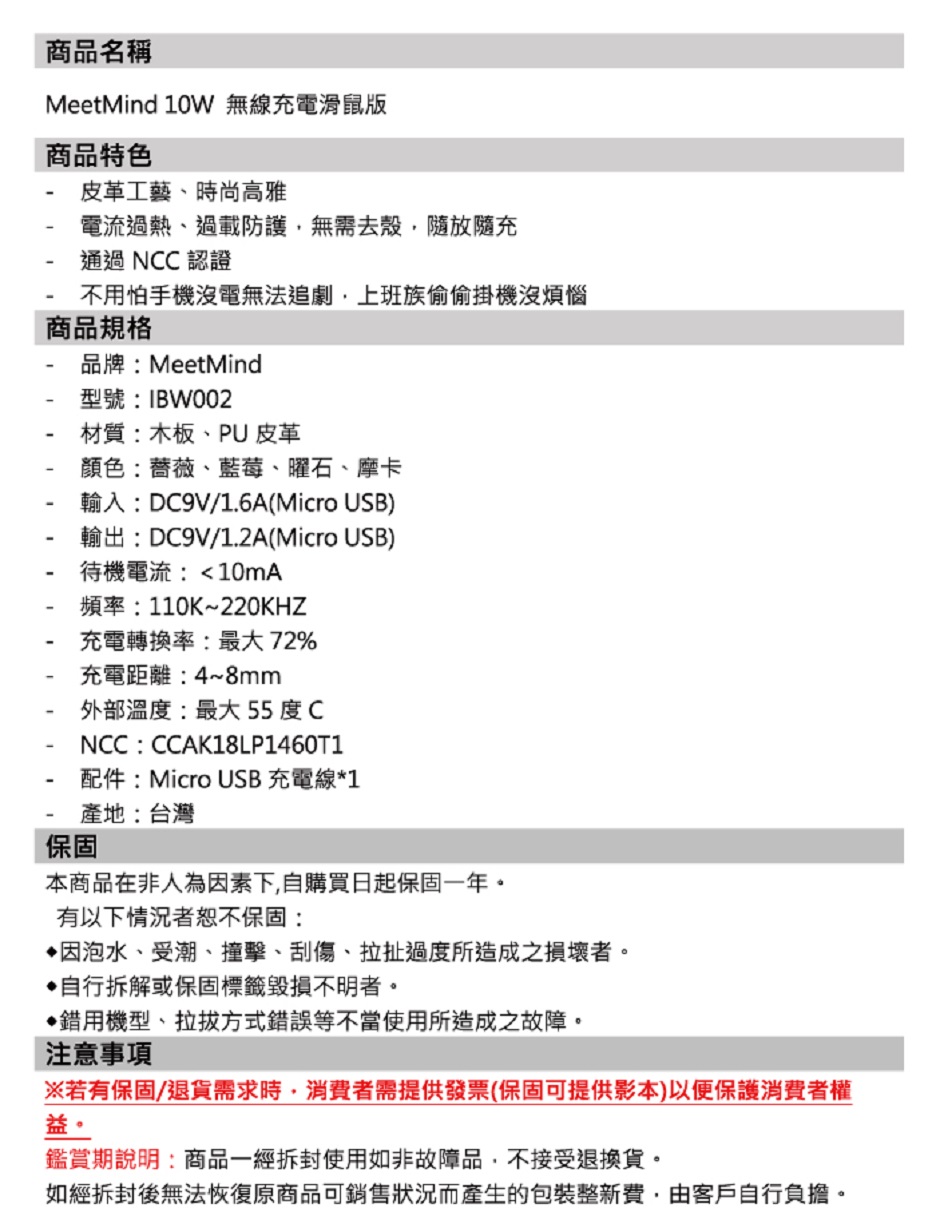 商品名稱

MeetMind 10W 無線充電滑鼠版

商品特色

- 皮革工藝、時尚高雅
- 電流過熱、過載防護，無需去殼，隨放隨充
- 通過 NCC 認證
- 不用怕手機沒電無法追劇，上班族偷偷掛機沒煩惱

商品規格

- 品牌：MeetMind
- 型號：IBW002
- 材質：木板、PU 皮革
- 顏色：薔薇、藍莓、曜石、摩卡
- 輸入：DC9V/1.6A(Micro USB)
- 輸出：DC9V/1.2A(Micro USB)
- 待機電流：<10mA
- 頻率：110K~220KHZ
- 充電轉換率：最大 72%
- 充電距離：4~8mm
- 外部溫度：最大 55 度 C
- NCC：CCAK18LP1460T1
- 配件：Micro USB 充電線*1
- 產地：台灣

保固

本商品在非人為因素下,自購買日起保固一年。

有以下情況者恕不保固：

◆因泡水、受潮、撞擊、刮傷、拉扯過度所造成之損壞者。

◆自行拆解或保固標籤毀損不明者。

◆錯用機型、拉拔方式錯誤等不當使用所造成之故障。

注意事項

※若有保固/退貨需求時，消費者需提供發票(保固可提供影本)以便保護消費者權益。

鑑賞期說明：商品一經拆封使用如非故障品，不接受退換貨。

如經拆封後無法恢復原商品可銷售狀況而產生的包裝整新費，由客戶自行負擔。